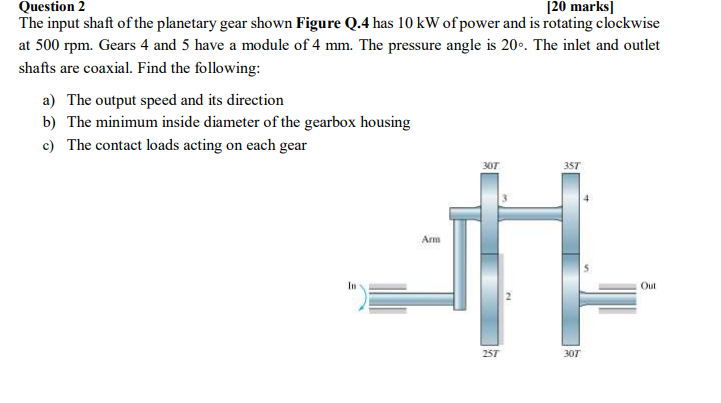 Question 2 [20 marks]

The input shaft of the planetary gear shown Figure Q.4 has 10 kW of power and is rotating clockwise at 500 rpm. Gears 4 and 5 have a module of 4 mm. The pressure angle is 20◦. The inlet and outlet shafts are coaxial. Find the following:

a) The output speed and its direction
b) The minimum inside diameter of the gearbox housing
c) The contact loads acting on each gear

30T
35T
3
4
Arm
5
In
Out
2
25T
30T